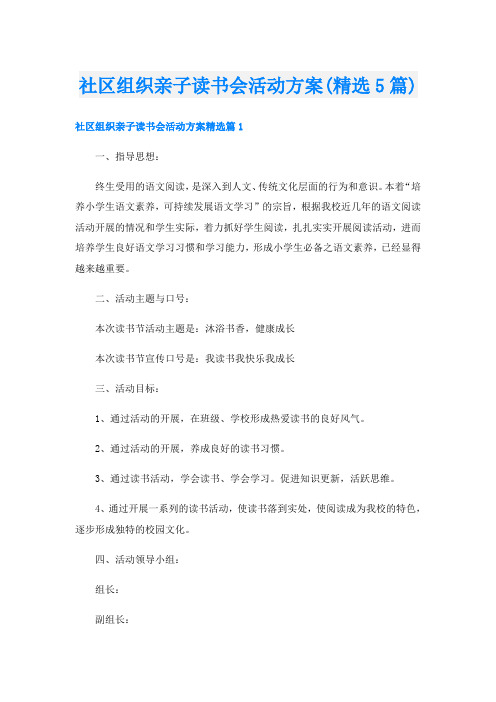 社区组织亲子读书会活动方案(精选5篇)

社区组织亲子读书会活动方案精选篇1

一、指导思想：

终生受用的语文阅读，是深入到人文、传统文化层面的行为和意识。本着“培养小学生语文素养，可持续发展语文学习”的宗旨，根据我校近几年的语文阅读活动开展的情况和学生实际，着力抓好学生阅读，扎扎实实开展阅读活动，进而培养学生良好语文学习习惯和学习能力，形成小学生必备之语文素养，已经显得越来越重要。

二、活动主题与口号：

本次读书节活动主题是：沐浴书香，健康成长

本次读书节宣传口号是：我读书我快乐我成长

三、活动目标：

1、通过活动的开展，在班级、学校形成热爱读书的良好风气。

2、通过活动的开展，养成良好的读书习惯。

3、通过读书活动，学会读书、学会学习。促进知识更新，活跃思维。

4、通过开展一系列的读书活动，使读书落到实处，使阅读成为我校的特色，逐步形成独特的校园文化。

四、活动领导小组：

组长：

副组长：